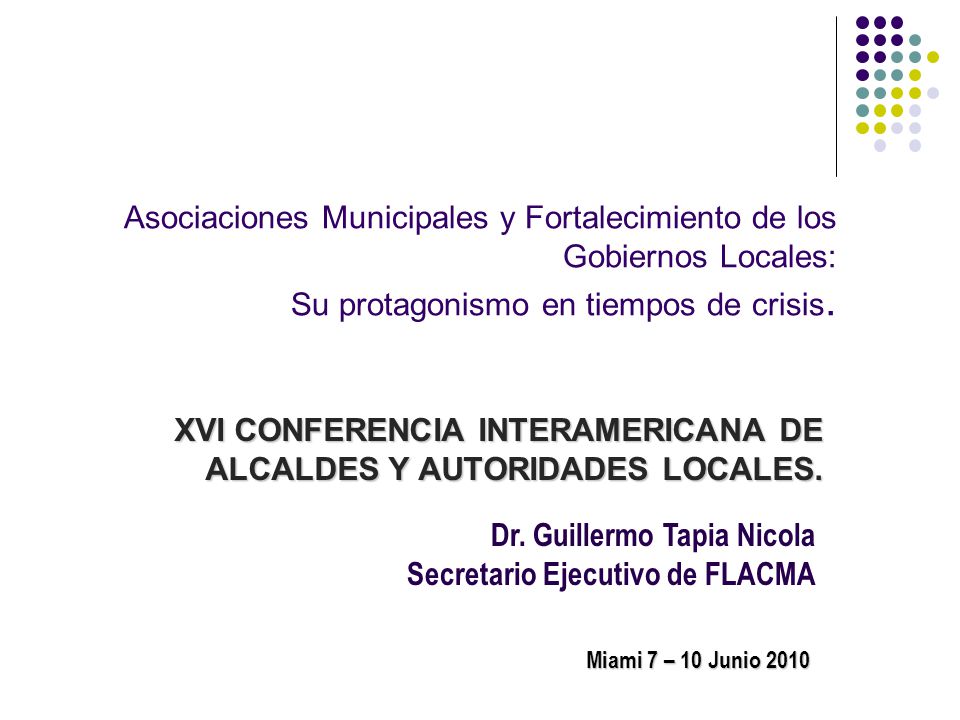 Asociaciones Municipales y Fortalecimiento de los Gobiernos Locales:
Su protagonismo en tiempos de crisis.

XVI CONFERENCIA INTERAMERICANA DE ALCALDES Y AUTORIDADES LOCALES.

Dr. Guillermo Tapia Nicola
Secretario Ejecutivo de FLACMA

Miami 7 – 10 Junio 2010